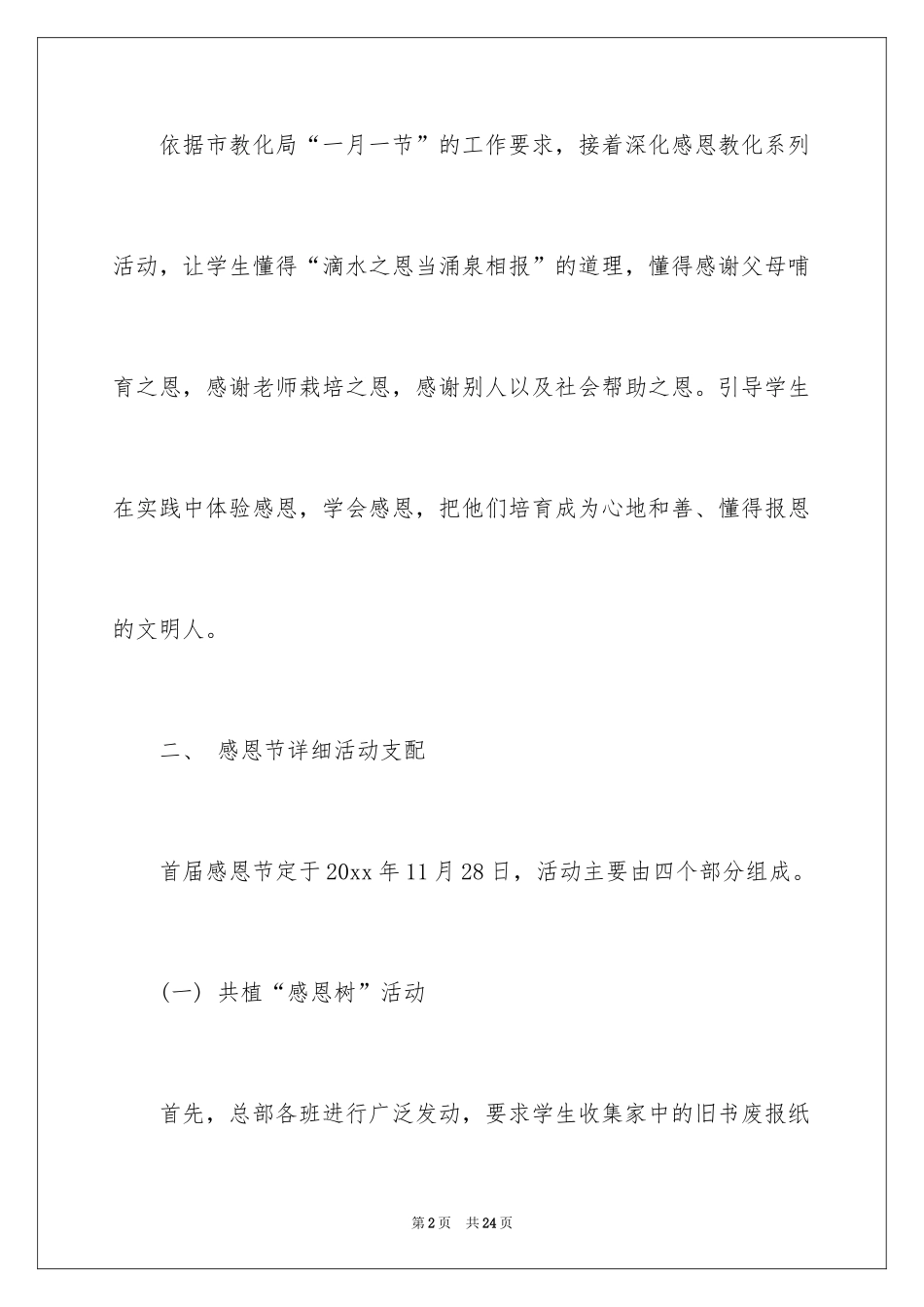 依据市教化局“一月一节”的工作要求，接着深化感恩教化系列活动，让学生懂得“滴水之恩当涌泉相报”的道理，懂得感谢父母哺育之恩，感谢老师栽培之恩，感谢别人以及社会帮助之恩。引导学生在实践中体验感恩，学会感恩，把他们培育成为心地和善、懂得报恩的文明人。

二、 感恩节详细活动支配

首届感恩节定于20xx年11月28日，活动主要由四个部分组成。

(一) 共植“感恩树”活动

首先，总部各班进行广泛发动，要求学生收集家中的旧书废报纸

第2页 共24页